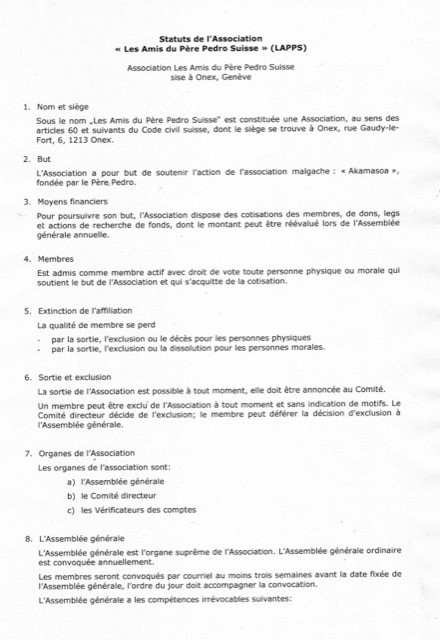 Statuts de l'Association
« Les Amis du Père Pedro Suisse » (LAPPS)

Association Les Amis du Père Pedro Suisse
sise à Onex, Genève

1. Nom et siège

Sous le nom „Les Amis du Père Pedro Suisse" est constituée une Association, au sens des articles 60 et suivants du Code civil suisse, dont le siège se trouve à Onex, rue Gaudy-le-Fort, 6, 1213 Onex.

2. But

L'Association a pour but de soutenir l'action de l'association malgache : « Akamasoa », fondée par le Père Pedro.

3. Moyens financiers

Pour poursuivre son but, l'Association dispose des cotisations des membres, de dons, legs et actions de recherche de fonds, dont le montant peut être réévalué lors de l'Assemblée générale annuelle.

4. Membres

Est admis comme membre actif avec droit de vote toute personne physique ou morale qui soutient le but de l'Association et qui s'acquitte de la cotisation.

5. Extinction de l'affiliation

La qualité de membre se perd

- par la sortie, l'exclusion ou le décès pour les personnes physiques
- par la sortie, l'exclusion ou la dissolution pour les personnes morales.

6. Sortie et exclusion

La sortie de l'Association est possible à tout moment, elle doit être annoncée au Comité.

Un membre peut être exclu de l'Association à tout moment et sans indication de motifs. Le Comité directeur décide de l'exclusion; le membre peut déférer la décision d'exclusion à l'Assemblée générale.

7. Organes de l'Association

Les organes de l'association sont:

a) l'Assemblée générale
b) le Comité directeur
c) les Vérificateurs des comptes

8. L'Assemblée générale

L'Assemblée générale est l'organe suprême de l'Association. L'Assemblée générale ordinaire est convoquée annuellement.

Les membres seront convoqués par courriel au moins trois semaines avant la date fixée de l'Assemblée générale, l'ordre du jour doit accompagner la convocation.

L'Assemblée générale a les compétences irrévocables suivantes: